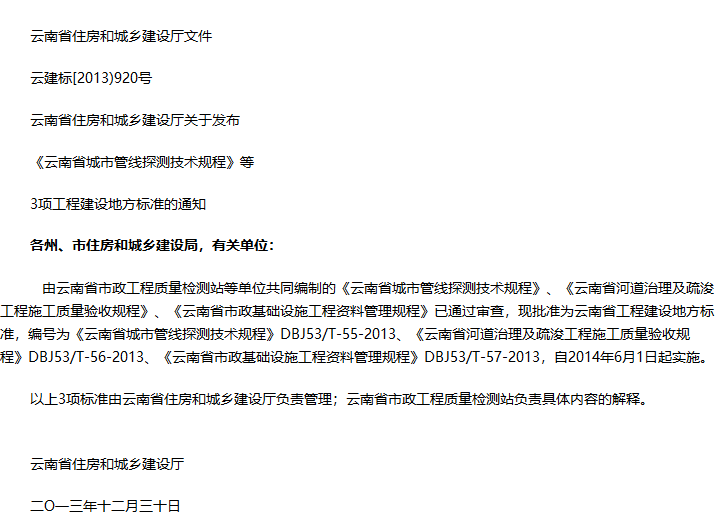 云南省住房和城乡建设厅文件

云建标[2013)920号

云南省住房和城乡建设厅关于发布

《云南省城市管线探测技术规程》等

3项工程建设地方标准的通知

各州、市住房和城乡建设局，有关单位：

由云南省市政工程质量检测站等单位共同编制的《云南省城市管线探测技术规程》、《云南省河道治理及疏浚工程施工质量验收规程》、《云南省市政基础设施工程资料管理规程》已通过审查，现批准为云南省工程建设地方标准，编号为《云南省城市管线探测技术规程》DBJ53/T-55-2013、《云南省河道治理及疏浚工程施工质量验收规程》DBJ53/T-56-2013、《云南省市政基础设施工程资料管理规程》DBJ53/T-57-2013，自2014年6月1日起实施。

以上3项标准由云南省住房和城乡建设厅负责管理；云南省市政工程质量检测站负责具体内容的解释。

云南省住房和城乡建设厅

二O一三年十二月三十日